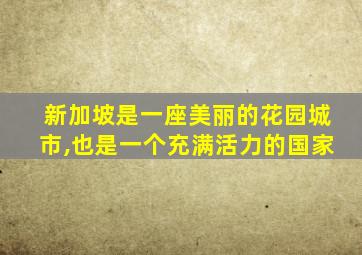 新加坡是一座美丽的花园城市,也是一个充满活力的国家